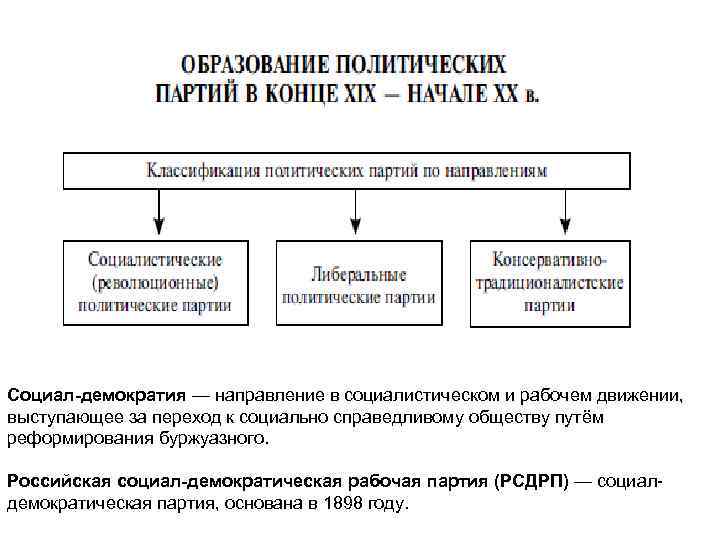 ОБРАЗОВАНИЕ ПОЛИТИЧЕСКИХ ПАРТИЙ В КОНЦЕ XIX — НАЧАЛЕ XX в.

Классификация политических партий по направлениям

Социалистические (революционные) политические партии

Либеральные политические партии

Консервативно-традиционалистские партии

Социал-демократия — направление в социалистическом и рабочем движении, выступающее за переход к социально справедливому обществу путём реформирования буржуазного.

Российская социал-демократическая рабочая партия (РСДРП) — социал-демократическая партия, основана в 1898 году.